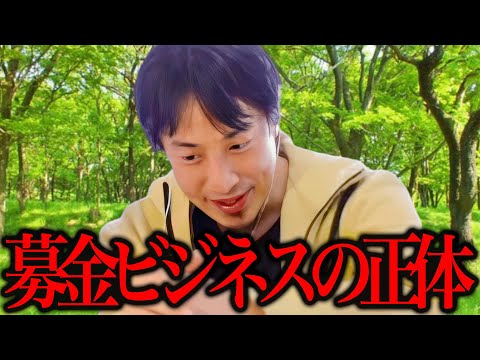 募金ビジネスの正体